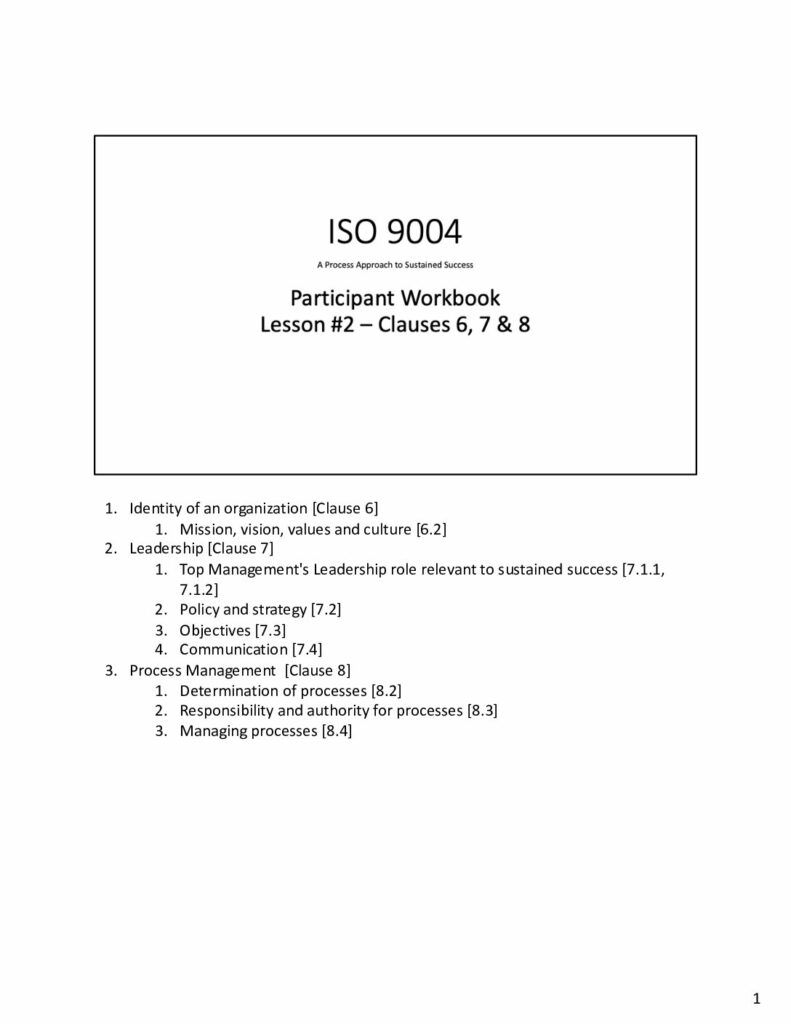 ISO 9004

A Process Approach to Sustained Success

Participant Workbook
Lesson #2 – Clauses 6, 7 & 8

1. Identity of an organization [Clause 6]
1. Mission, vision, values and culture [6.2]
2. Leadership [Clause 7]
1. Top Management's Leadership role relevant to sustained success [7.1.1, 7.1.2]
2. Policy and strategy [7.2]
3. Objectives [7.3]
4. Communication [7.4]
3. Process Management [Clause 8]
1. Determination of processes [8.2]
2. Responsibility and authority for processes [8.3]
3. Managing processes [8.4]

1